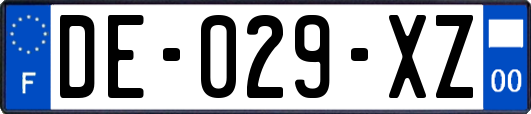 F
DE-029-XZ
00